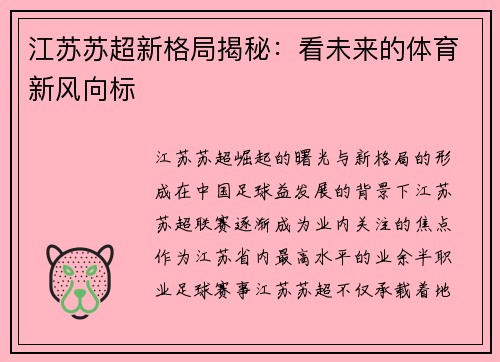 江苏苏超新格局揭秘：看未来的体育新风向标

江苏苏超崛起的曙光与新格局的形成在中国足球益发展的背景下江苏苏超联赛逐渐成为业内关注的焦点作为江苏省内最高水平的业余半职业足球赛事江苏苏超不仅承载着地